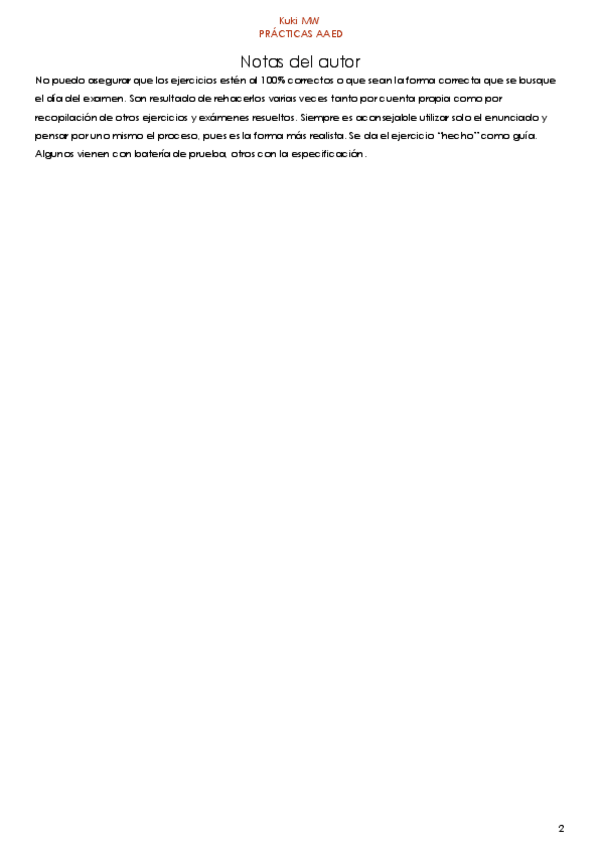 Kuki MW
PRÁCTICAS AAED

Notas del autor

No puedo asegurar que los ejercicios estén al 100% correctos o que sean la forma correcta que se busque el día del examen. Son resultado de rehacerlos varias veces tanto por cuenta propia como por recopilación de otros ejercicios y exámenes resueltos. Siempre es aconsejable utilizar solo el enunciado y pensar por uno mismo el proceso, pues es la forma más realista. Se da el ejercicio "hecho" como guía. Algunos vienen con batería de prueba, otros con la especificación.

2